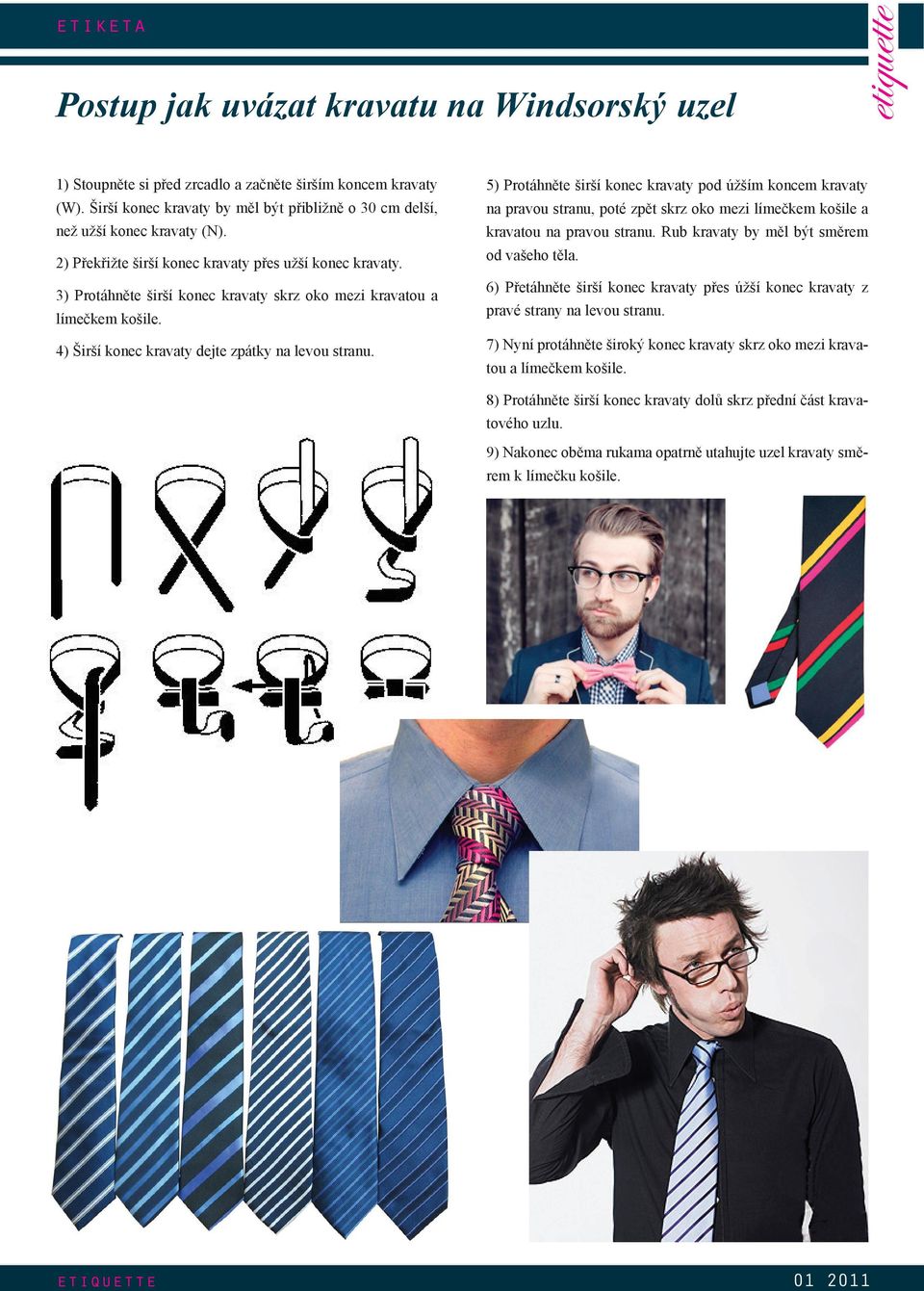 ETIKETA

etiquette

Postup jak uvázat kravatu na Windsorský uzel

1) Stoupněte si před zrcadlo a začněte širším koncem kravaty (W). Širší konec kravaty by měl být přibližně o 30 cm delší, než užší konec kravaty (N).

2) Překřižte širší konec kravaty přes užší konec kravaty.

3) Protáhněte širší konec kravaty skrz oko mezi kravatou a límečkem košile.

4) Širší konec kravaty dejte zpátky na levou stranu.

5) Protáhněte širší konec kravaty pod úžším koncem kravaty na pravou stranu, poté zpět skrz oko mezi límečkem košile a kravatou na pravou stranu. Rub kravaty by měl být směrem od vašeho těla.

6) Přetáhněte širší konec kravaty přes úžší konec kravaty z pravé strany na levou stranu.

7) Nyní protáhněte široký konec kravaty skrz oko mezi kravatou a límečkem košile.

8) Protáhněte širší konec kravaty dolů skrz přední část kravatového uzlu.

9) Nakonec oběma rukama opatrně utahujte uzel kravaty směrem k límečku košile.

ETIQUETTE 01 2011